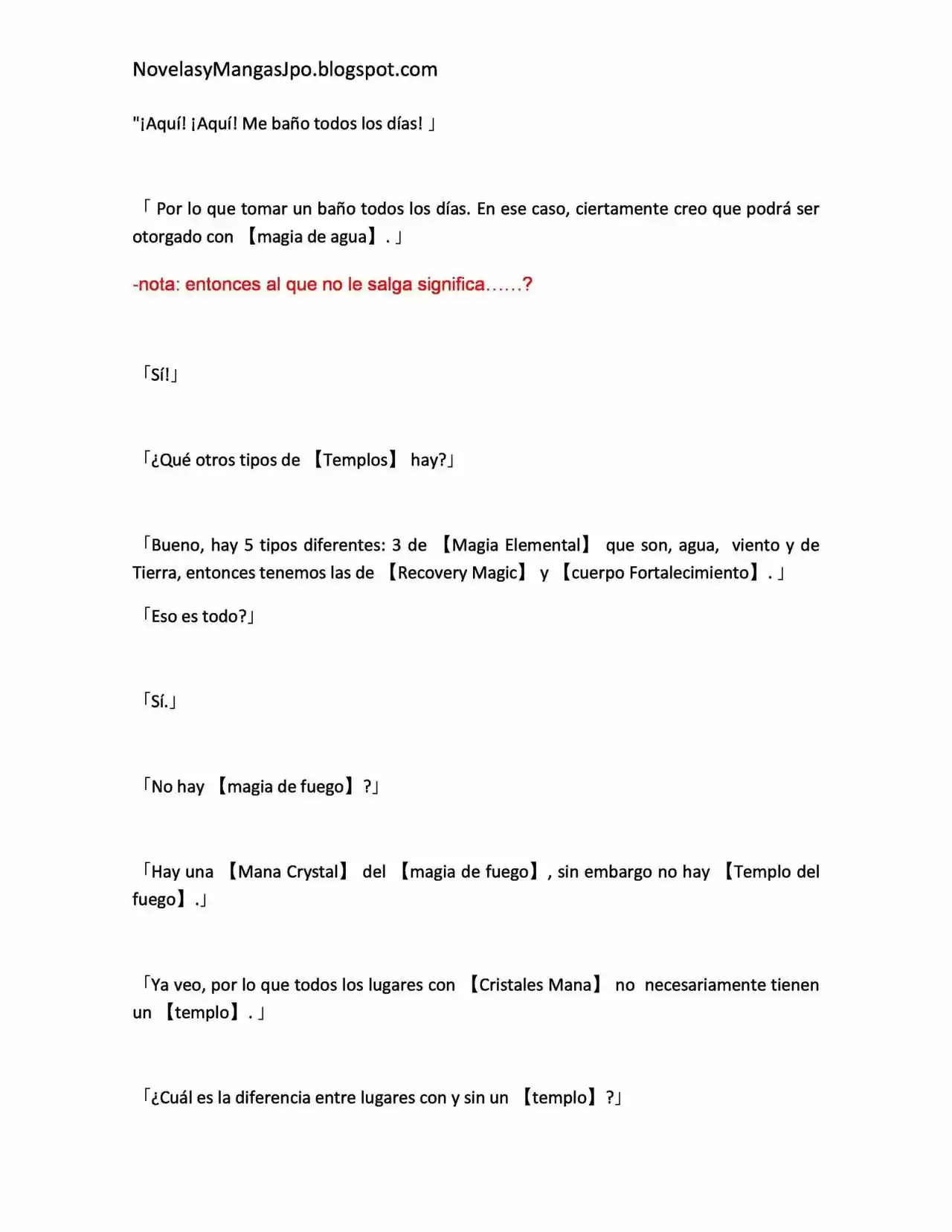 NovelasyMangasJpo.blogspot.com

"¡Aquí! ¡Aquí! Me baño todos los días! 」

「 Por lo que tomar un baño todos los días. En ese caso, ciertamente creo que podrá ser otorgado con 【magia de agua】. 」

-nota: entonces al que no le salga significa……?

「Sí!」

「¿Qué otros tipos de 【Templos】 hay?」

「Bueno, hay 5 tipos diferentes: 3 de 【Magia Elemental】 que son, agua, viento y de Tierra, entonces tenemos las de 【Recovery Magic】 y 【cuerpo Fortalecimiento】. 」

「Eso es todo?」

「Sí.」

「No hay 【magia de fuego】?」

「Hay una 【Mana Crystal】 del 【magia de fuego】, sin embargo no hay 【Templo del fuego】.」

「Ya veo, por lo que todos los lugares con 【Cristales Mana】 no necesariamente tienen un 【templo】. 」

「¿Cuál es la diferencia entre lugares con y sin un 【templo】?」